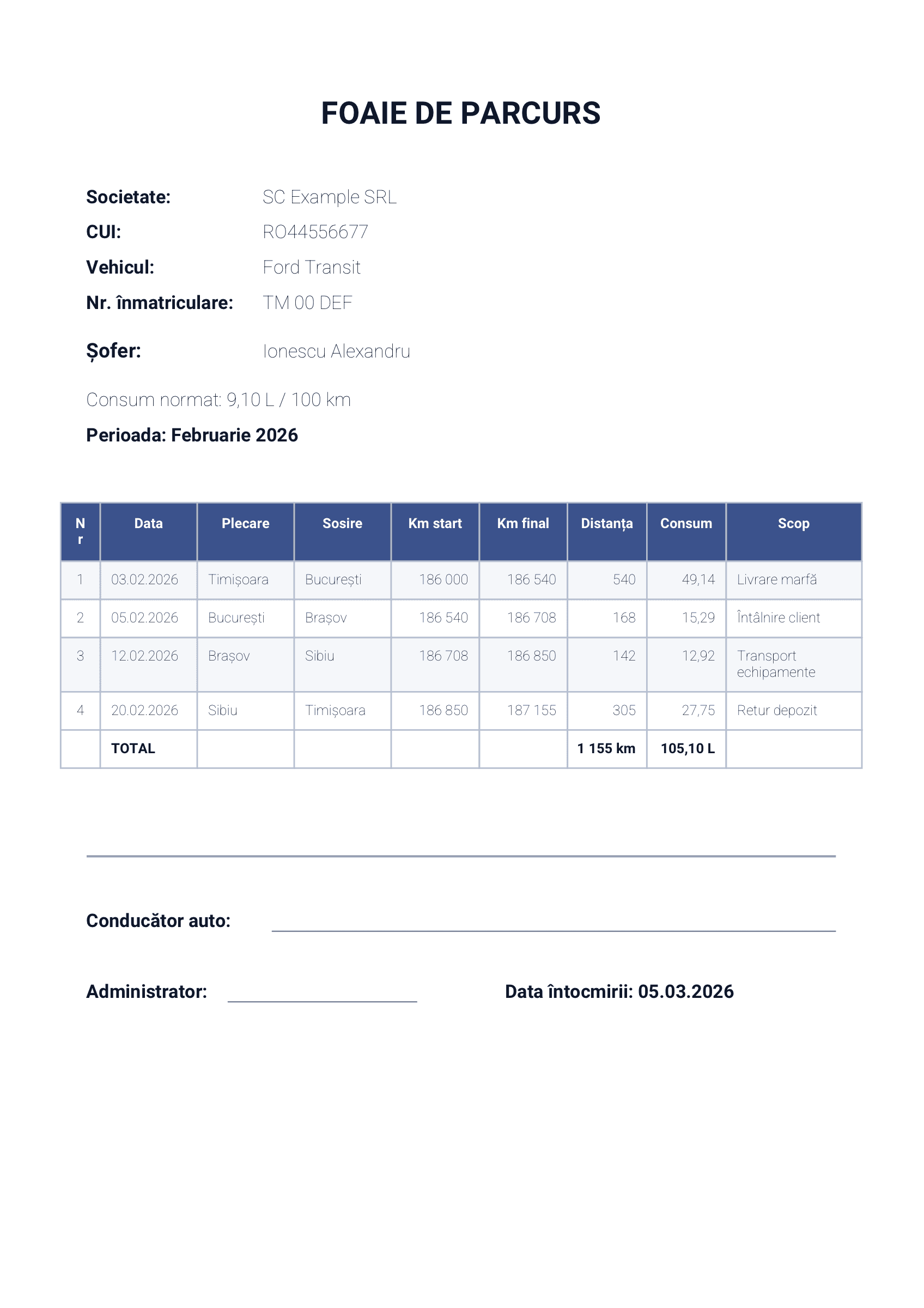 FOAIE DE PARCURS

Societate: SC Example SRL
CUI: RO44556677
Vehicul: Ford Transit
Nr. înmatriculare: TM 00 DEF

Șofer: Ionescu Alexandru

Consum normat: 9,10 L / 100 km

Perioada: Februarie 2026

| Nr | Data | Plecare | Sosire | Km start | Km final | Distanța | Consum | Scop |
|---|---|---|---|---|---|---|---|---|
| 1 | 03.02.2026 | Timișoara | București | 186 000 | 186 540 | 540 | 49,14 | Livrare marfă |
| 2 | 05.02.2026 | București | Brașov | 186 540 | 186 708 | 168 | 15,29 | Întâlnire client |
| 3 | 12.02.2026 | Brașov | Sibiu | 186 708 | 186 850 | 142 | 12,92 | Transport echipamente |
| 4 | 20.02.2026 | Sibiu | Timișoara | 186 850 | 187 155 | 305 | 27,75 | Retur depozit |
|  | TOTAL |  |  |  |  | 1 155 km | 105,10 L |  |

Conducător auto:

Administrator:

Data întocmirii: 05.03.2026